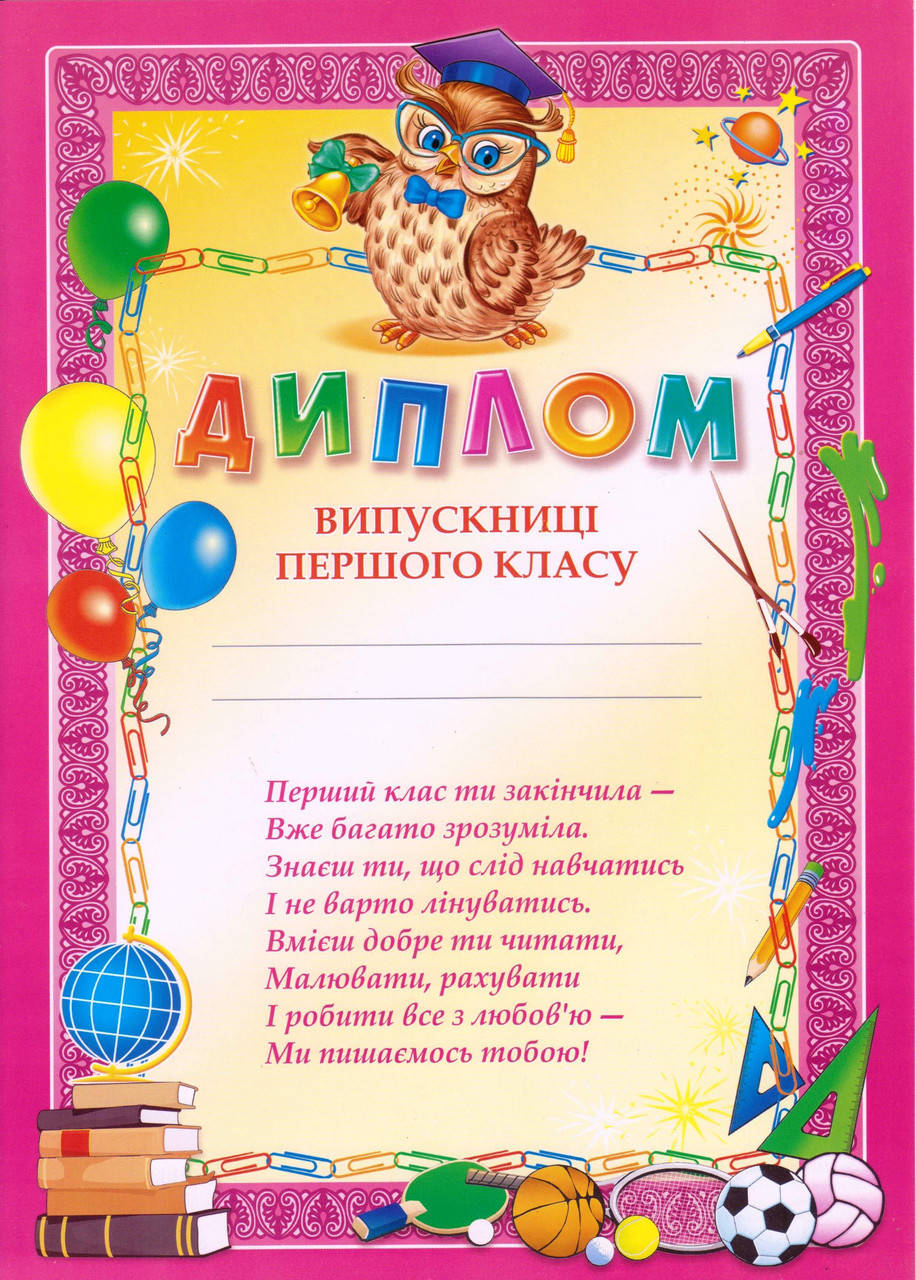 ДИПЛОМ

ВИПУСКНИЦІ
ПЕРШОГО КЛАСУ

____
____

Перший клас ти закінчила —
Вже багато зрозуміла.
Знаєш ти, що слід навчатись
І не варто лінуватись.
Вмієш добре ти читати,
Малювати, рахувати
І робити все з любов'ю —
Ми пишаємось тобою!